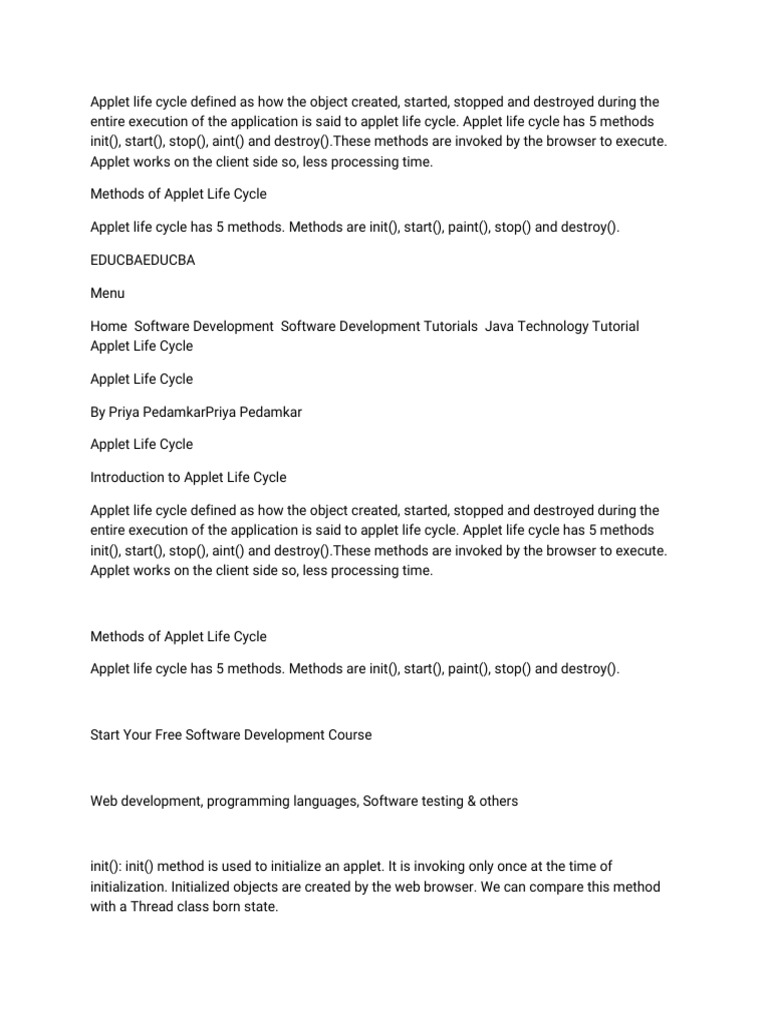 Applet life cycle defined as how the object created, started, stopped and destroyed during the entire execution of the application is said to applet life cycle. Applet life cycle has 5 methods init(), start(), stop(), aint() and destroy().These methods are invoked by the browser to execute. Applet works on the client side so, less processing time.

Methods of Applet Life Cycle

Applet life cycle has 5 methods. Methods are init(), start(), paint(), stop() and destroy().

EDUCBAEDUCBA

Menu

Home  Software Development  Software Development Tutorials  Java Technology Tutorial  Applet Life Cycle

Applet Life Cycle

By Priya PedamkarPriya Pedamkar

Applet Life Cycle

Introduction to Applet Life Cycle

Applet life cycle defined as how the object created, started, stopped and destroyed during the entire execution of the application is said to applet life cycle. Applet life cycle has 5 methods init(), start(), stop(), aint() and destroy().These methods are invoked by the browser to execute. Applet works on the client side so, less processing time.

Methods of Applet Life Cycle

Applet life cycle has 5 methods. Methods are init(), start(), paint(), stop() and destroy().

Start Your Free Software Development Course

Web development, programming languages, Software testing & others

init(): init() method is used to initialize an applet. It is invoking only once at the time of initialization. Initialized objects are created by the web browser. We can compare this method with a Thread class born state.